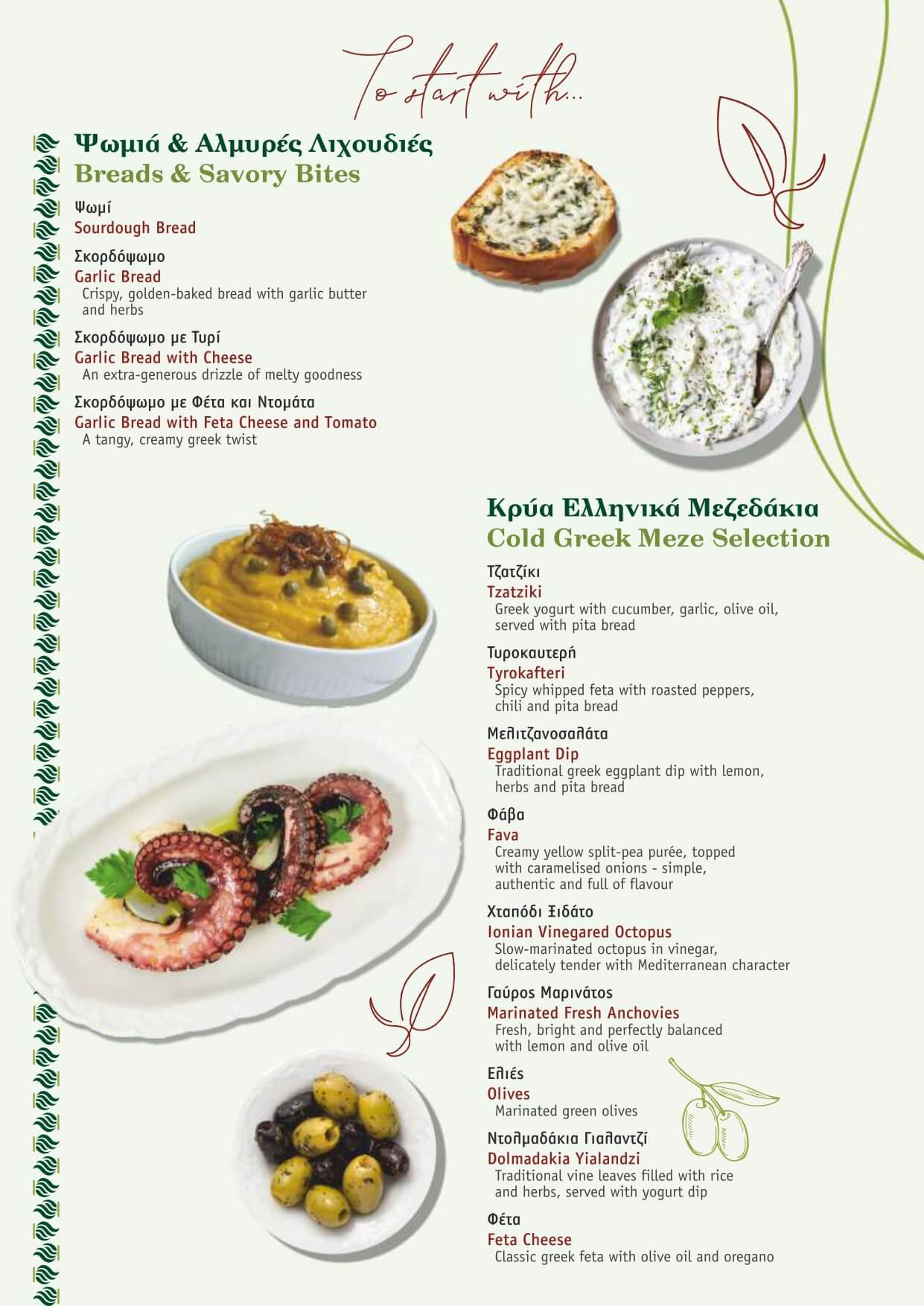 To start with...

Ψωμιά & Αλμυρές Λιχουδιές
Breads & Savory Bites

Ψωμί
Sourdough Bread

Σκορδόψωμο
Garlic Bread
Crispy, golden-baked bread with garlic butter and herbs

Σκορδόψωμο με Τυρί
Garlic Bread with Cheese
An extra-generous drizzle of melty goodness

Σκορδόψωμο με Φέτα και Ντομάτα
Garlic Bread with Feta Cheese and Tomato
A tangy, creamy greek twist

Κρύα Ελληνικά Μεζεδάκια
Cold Greek Meze Selection

Τζατζίκι
Tzatziki
Greek yogurt with cucumber, garlic, olive oil, served with pita bread

Τυροκαυτερή
Tyrokafteri
Spicy whipped feta with roasted peppers, chili and pita bread

Μελιτζανοσαλάτα
Eggplant Dip
Traditional greek eggplant dip with lemon, herbs and pita bread

Φάβα
Fava
Creamy yellow split-pea purée, topped with caramelised onions - simple, authentic and full of flavour

Χταπόδι Ξιδάτο
Ionian Vinegared Octopus
Slow-marinated octopus in vinegar, delicately tender with Mediterranean character

Γαύρος Μαρινάτος
Marinated Fresh Anchovies
Fresh, bright and perfectly balanced with lemon and olive oil

Ελιές
Olives
Marinated green olives

Ντολμαδάκια Γιαλαντζί
Dolmadakia Yialandzi
Traditional vine leaves filled with rice and herbs, served with yogurt dip

Φέτα
Feta Cheese
Classic greek feta with olive oil and oregano